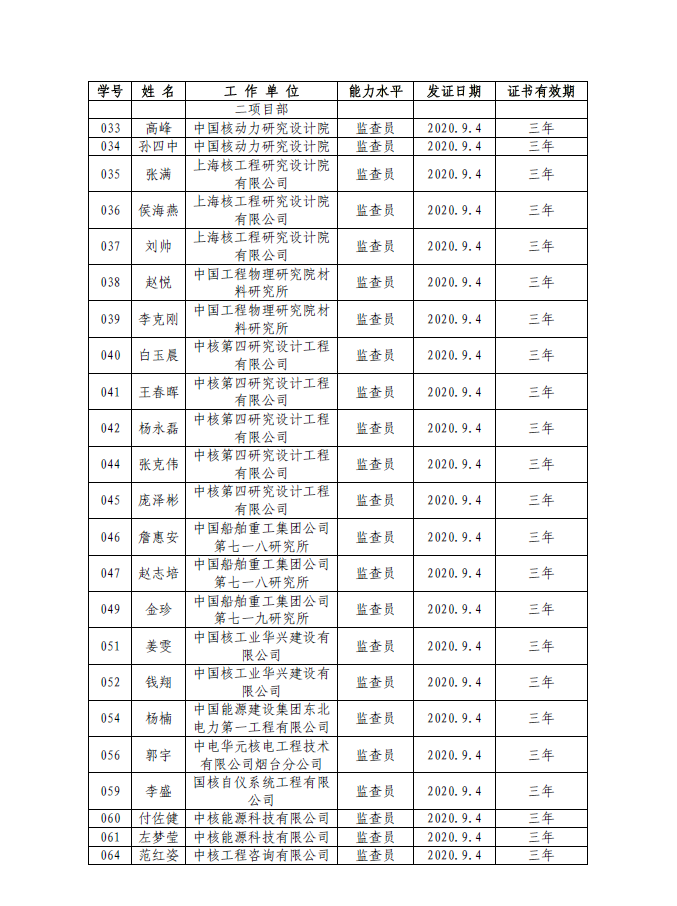 | 学号 | 姓 名 | 工 作 单 位 | 能力水平 | 发证日期 | 证书有效期 |
|---|---|---|---|---|---|
| | | 二项目部 | | | |
| 033 | 高峰 | 中国核动力研究设计院 | 监查员 | 2020.9.4 | 三年 |
| 034 | 孙四中 | 中国核动力研究设计院 | 监查员 | 2020.9.4 | 三年 |
| 035 | 张满 | 上海核工程研究设计院有限公司 | 监查员 | 2020.9.4 | 三年 |
| 036 | 侯海燕 | 上海核工程研究设计院有限公司 | 监查员 | 2020.9.4 | 三年 |
| 037 | 刘帅 | 上海核工程研究设计院有限公司 | 监查员 | 2020.9.4 | 三年 |
| 038 | 赵悦 | 中国工程物理研究院材料研究所 | 监查员 | 2020.9.4 | 三年 |
| 039 | 李克刚 | 中国工程物理研究院材料研究所 | 监查员 | 2020.9.4 | 三年 |
| 040 | 白玉晨 | 中核第四研究设计工程有限公司 | 监查员 | 2020.9.4 | 三年 |
| 041 | 王春晖 | 中核第四研究设计工程有限公司 | 监查员 | 2020.9.4 | 三年 |
| 042 | 杨永磊 | 中核第四研究设计工程有限公司 | 监查员 | 2020.9.4 | 三年 |
| 044 | 张克伟 | 中核第四研究设计工程有限公司 | 监查员 | 2020.9.4 | 三年 |
| 045 | 庞泽彬 | 中核第四研究设计工程有限公司 | 监查员 | 2020.9.4 | 三年 |
| 046 | 詹惠安 | 中国船舶重工集团公司第七一八研究所 | 监查员 | 2020.9.4 | 三年 |
| 047 | 赵志培 | 中国船舶重工集团公司第七一八研究所 | 监查员 | 2020.9.4 | 三年 |
| 049 | 金珍 | 中国船舶重工集团公司第七一九研究所 | 监查员 | 2020.9.4 | 三年 |
| 051 | 姜雯 | 中国核工业华兴建设有限公司 | 监查员 | 2020.9.4 | 三年 |
| 052 | 钱翔 | 中国核工业华兴建设有限公司 | 监查员 | 2020.9.4 | 三年 |
| 054 | 杨楠 | 中国能源建设集团东北电力第一工程有限公司 | 监查员 | 2020.9.4 | 三年 |
| 056 | 郭宇 | 中电华元核电工程技术有限公司烟台分公司 | 监查员 | 2020.9.4 | 三年 |
| 059 | 李盛 | 国核自仪系统工程有限公司 | 监查员 | 2020.9.4 | 三年 |
| 060 | 付佐健 | 中核能源科技有限公司 | 监查员 | 2020.9.4 | 三年 |
| 061 | 左梦莹 | 中核能源科技有限公司 | 监查员 | 2020.9.4 | 三年 |
| 064 | 范红姿 | 中核工程咨询有限公司 | 监查员 | 2020.9.4 | 三年 |